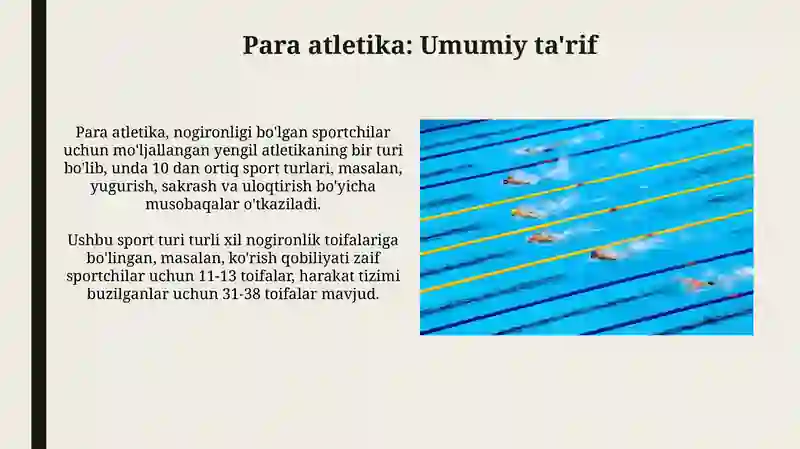 Para atletika: Umumiy ta'rif

Para atletika, nogironligi bo'lgan sportchilar uchun mo'ljallangan yengil atletikaning bir turi bo'lib, unda 10 dan ortiq sport turlari, masalan, yugurish, sakrash va uloqtirish bo'yicha musobaqalar o'tkaziladi.

Ushbu sport turi turli xil nogironlik toifalariga bo'lingan, masalan, ko'rish qobiliyati zaif sportchilar uchun 11-13 toifalar, harakat tizimi buzilganlar uchun 31-38 toifalar mavjud.